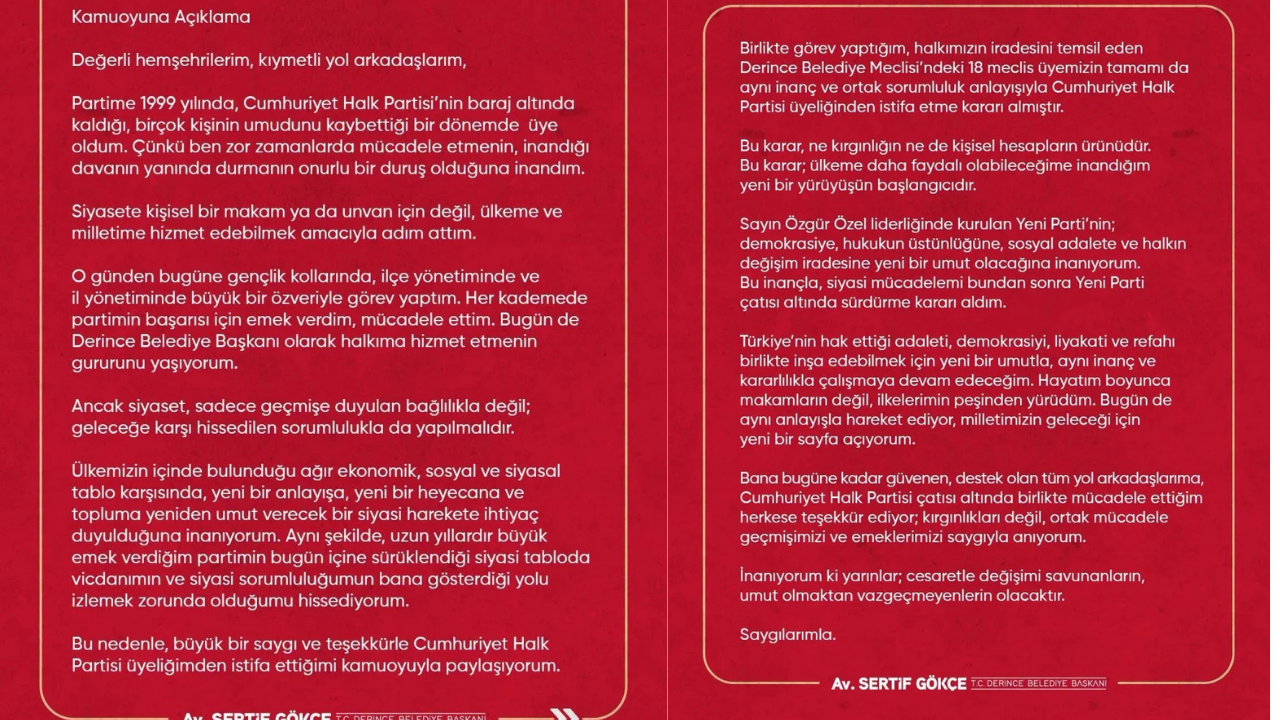 Kamuoyuna Açıklama

Değerli hemşehrilerim, kıymetli yol arkadaşlarım,

Partime 1999 yılında, Cumhuriyet Halk Partisi'nin baraj altında kaldığı, birçok kişinin umudunu kaybettiği bir dönemde üye oldum. Çünkü ben zor zamanlarda mücadele etmenin, inandığı davanın yanında durmanın onurlu bir duruş olduğuna inandım.

Siyasete kişisel bir makam ya da unvan için değil, ülkeme ve milletime hizmet edebilmek amacıyla adım attım.

O günden bugüne gençlik kollarında, ilçe yönetiminde ve il yönetiminde büyük bir özveriyle görev yaptım. Her kademede partimin başarısı için emek verdim, mücadele ettim. Bugün de Derince Belediye Başkanı olarak halkıma hizmet etmenin gururunu yaşıyorum.

Ancak siyaset, sadece geçmişe duyulan bağlılıkla değil; geleceğe karşı hissedilen sorumlulukla da yapılmalıdır.

Ülkemizin içinde bulunduğu ağır ekonomik, sosyal ve siyasal tablo karşısında, yeni bir anlayışa, yeni bir heyecana ve topluma yeniden umut verecek bir siyasi harekete ihtiyaç duyulduğuna inanıyorum. Aynı şekilde, uzun yıllardır büyük emek verdiğim partimin bugün içine sürüklendiği siyasi tabloda vicdanımın ve siyasi sorumluluğumun bana gösterdiği yolu izlemek zorunda olduğumu hissediyorum.

Bu nedenle, büyük bir saygı ve teşekkürle Cumhuriyet Halk Partisi üyeliğimden istifa ettiğimi kamuoyuyla paylaşıyorum.

Av. SERTİF GÖKÇE T.C. DERİNCE BELEDİYE BAŞKANI

Birlikte görev yaptığım, halkımızın iradesini temsil eden Derince Belediye Meclisi'ndeki 18 meclis üyemizin tamamı da aynı inanç ve ortak sorumluluk anlayışıyla Cumhuriyet Halk Partisi üyeliğinden istifa etme kararı almıştır.

Bu karar, ne kırgınlığın ne de kişisel hesapların ürünüdür. Bu karar; ülkeme daha faydalı olabileceğime inandığım yeni bir yürüyüşün başlangıcıdır.

Sayın Özgür Özel liderliğinde kurulan Yeni Parti'nin; demokrasiye, hukukun üstünlüğüne, sosyal adalete ve halkın değişim iradesine yeni bir umut olacağına inanıyorum. Bu inançla, siyasi mücadelemi bundan sonra Yeni Parti çatısı altında sürdürme kararı aldım.

Türkiye'nin hak ettiği adaleti, demokrasiyi, liyakati ve refahı birlikte inşa edebilmek için yeni bir umutla, aynı inanç ve kararlılıkla çalışmaya devam edeceğim. Hayatım boyunca makamların değil, ilkelerimin peşinden yürüdüm. Bugün de aynı anlayışla hareket ediyor, milletimizin geleceği için yeni bir sayfa açıyorum.

Bana bugüne kadar güvenen, destek olan tüm yol arkadaşlarıma, Cumhuriyet Halk Partisi çatısı altında birlikte mücadele ettiğim herkese teşekkür ediyor; kırgınlıkları değil, ortak mücadele geçmişimizi ve emeklerimizi saygıyla anıyorum.

İnanıyorum ki yarınlar; cesaretle değişimi savunanların, umut olmaktan vazgeçmeyenlerin olacaktır.

Saygılarımla.

Av. SERTİF GÖKÇE T.C. DERİNCE BELEDİYE BAŞKANI